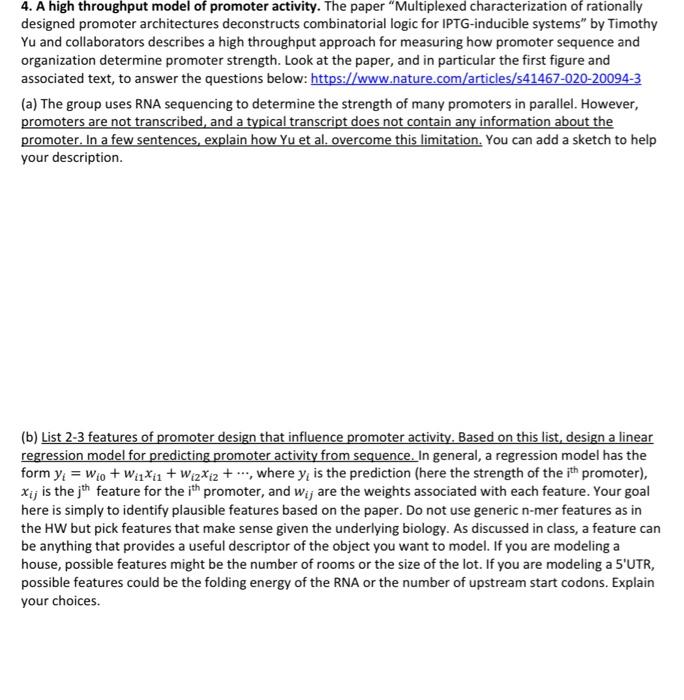 4. A high throughput model of promoter activity. The paper "Multiplexed characterization of rationally designed promoter architectures deconstructs combinatorial logic for IPTG-inducible systems" by Timothy Yu and collaborators describes a high throughput approach for measuring how promoter sequence and organization determine promoter strength. Look at the paper, and in particular the first figure and associated text, to answer the questions below: https://www.nature.com/articles/s41467-020-20094-3

(a) The group uses RNA sequencing to determine the strength of many promoters in parallel. However, promoters are not transcribed, and a typical transcript does not contain any information about the promoter. In a few sentences, explain how Yu et al. overcome this limitation. You can add a sketch to help your description.

(b) List 2-3 features of promoter design that influence promoter activity. Based on this list, design a linear regression model for predicting promoter activity from sequence. In general, a regression model has the form $y_i = w_{i0} + w_{i1}x_{i1} + w_{i2}x_{i2} + \cdots$, where $y_i$ is the prediction (here the strength of the i$^{th}$ promoter), $x_{ij}$ is the j$^{th}$ feature for the i$^{th}$ promoter, and $w_{ij}$ are the weights associated with each feature. Your goal here is simply to identify plausible features based on the paper. Do not use generic n-mer features as in the HW but pick features that make sense given the underlying biology. As discussed in class, a feature can be anything that provides a useful descriptor of the object you want to model. If you are modeling a house, possible features might be the number of rooms or the size of the lot. If you are modeling a 5'UTR, possible features could be the folding energy of the RNA or the number of upstream start codons. Explain your choices.